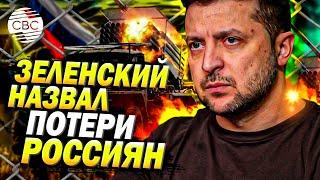 CBC

ЗЕЛЕНСКИЙ НАЗВАЛ ПОТЕРИ РОССИЯН